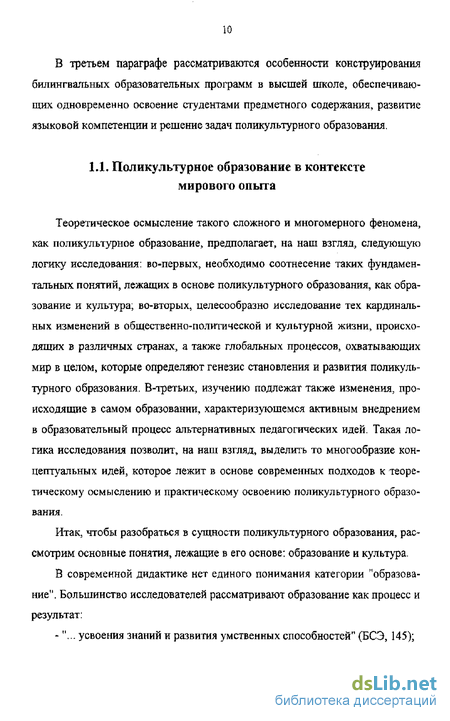 10

В третьем параграфе рассматриваются особенности конструирования билингвальных образовательных программ в высшей школе, обеспечивающих одновременно освоение студентами предметного содержания, развитие языковой компетенции и решение задач поликультурного образования.

1.1. Поликультурное образование в контексте мирового опыта

Теоретическое осмысление такого сложного и многомерного феномена, как поликультурное образование, предполагает, на наш взгляд, следующую логику исследования: во-первых, необходимо соотнесение таких фундаментальных понятий, лежащих в основе поликультурного образования, как образование и культура; во-вторых, целесообразно исследование тех кардинальных изменений в общественно-политической и культурной жизни, происходящих в различных странах, а также глобальных процессов, охватывающих мир в целом, которые определяют генезис становления и развития поликультурного образования. В-третьих, изучению подлежат также изменения, происходящие в самом образовании, характеризующемся активным внедрением в образовательный процесс альтернативных педагогических идей. Такая логика исследования позволит, на наш взгляд, выделить то многообразие концептуальных идей, которое лежит в основе современных подходов к теоретическому осмыслению и практическому освоению поликультурного образования.

Итак, чтобы разобраться в сущности поликультурного образования, рассмотрим основные понятия, лежащие в его основе: образование и культура.

В современной дидактике нет единого понимания категории "образование". Большинство исследователей рассматривают образование как процесс и результат:

- "... усвоения знаний и развития умственных способностей" (БСЭ, 145);

dsLib.net
библиотека диссертаций